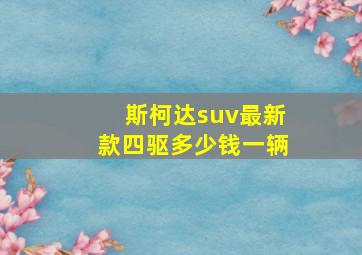 斯柯达suv最新款四驱多少钱一辆